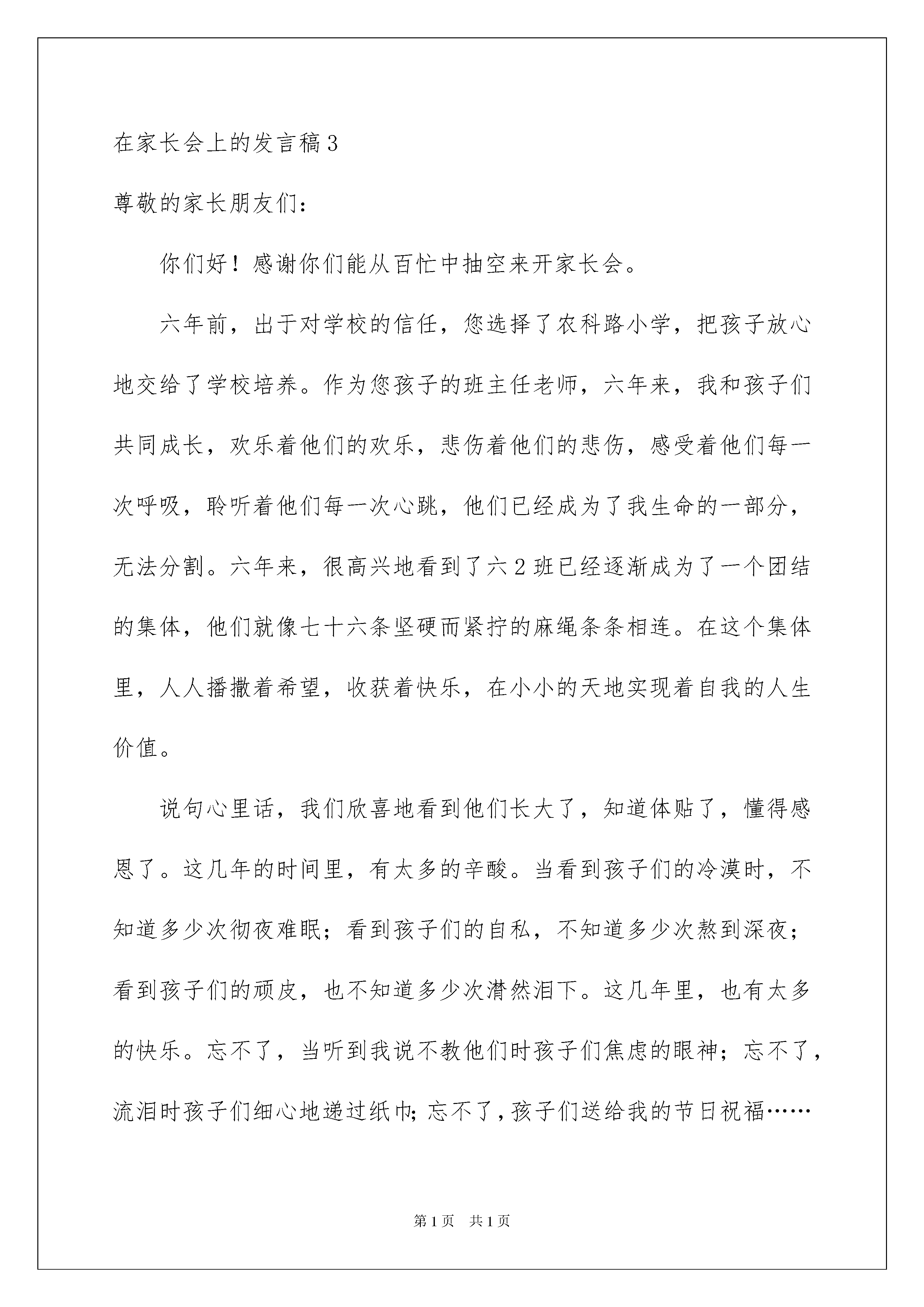 在家长会上的发言稿3

尊敬的家长朋友们：

你们好！感谢你们能从百忙中抽空来开家长会。

六年前，出于对学校的信任，您选择了农科路小学，把孩子放心地交给了学校培养。作为您孩子的班主任老师，六年来，我和孩子们共同成长，欢乐着他们的欢乐，悲伤着他们的悲伤，感受着他们每一次呼吸，聆听着他们每一次心跳，他们已经成为了我生命的一部分，无法分割。六年来，很高兴地看到了六2班已经逐渐成为了一个团结的集体，他们就像七十六条坚硬而紧拧的麻绳条条相连。在这个集体里，人人播撒着希望，收获着快乐，在小小的天地实现着自我的人生价值。

说句心里话，我们欣喜地看到他们长大了，知道体贴了，懂得感恩了。这几年的时间里，有太多的辛酸。当看到孩子们的冷漠时，不知道多少次彻夜难眠；看到孩子们的自私，不知道多少次熬到深夜；看到孩子们的顽皮，也不知道多少次潸然泪下。这几年里，也有太多的快乐。忘不了，当听到我说不教他们时孩子们焦虑的眼神；忘不了，流泪时孩子们细心地递过纸巾；忘不了，孩子们送给我的节日祝福……

第1页 共1页